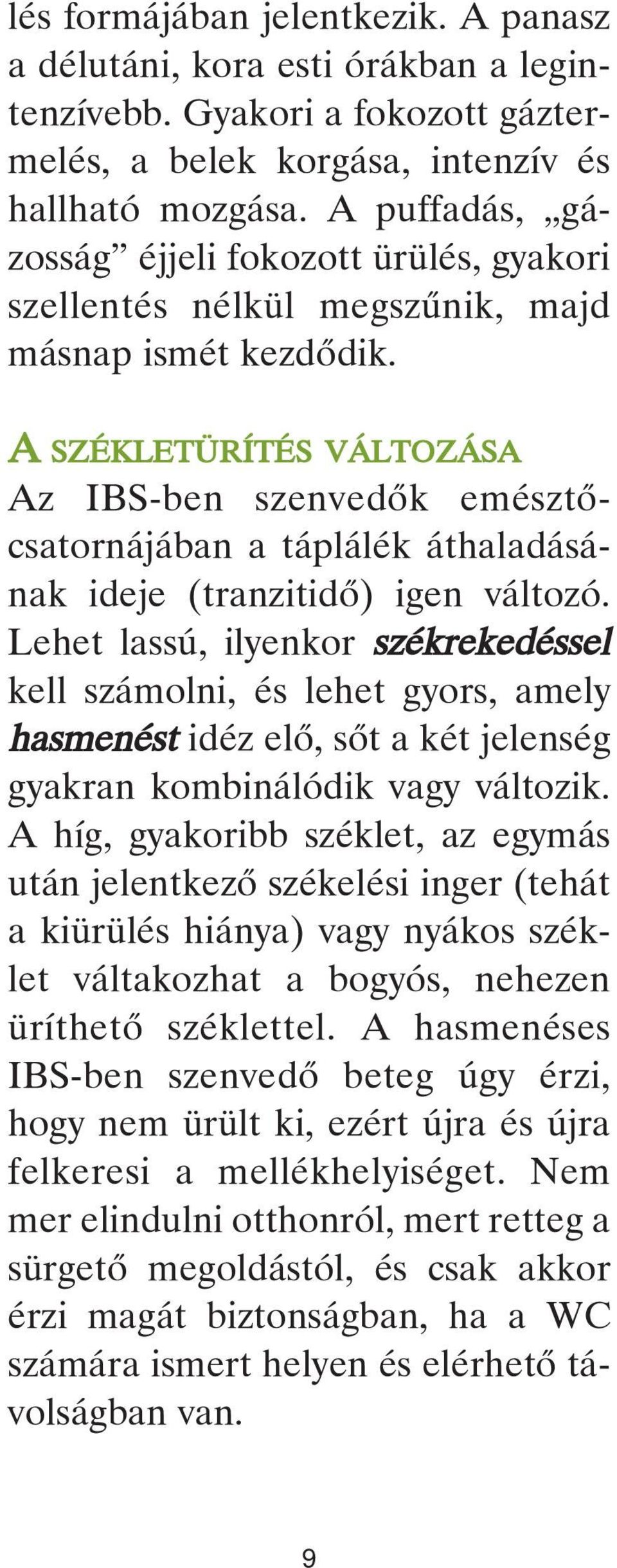 lés formájában jelentkezik. A panasz a délutáni, kora esti órákban a legintenzívebb. Gyakori a fokozott gáztermelés, a belek korgása, intenzív és hallható mozgása. A puffadás, „gázosság” éjjeli fokozott ürülés, gyakori szellentés nélkül megszűnik, majd másnap ismét kezdődik.

A SZÉKLETÜRÍTÉS VÁLTOZÁSA
Az IBS-ben szenvedők emésztőcsatornájában a táplálék áthaladásának ideje (tranzitidő) igen változó. Lehet lassú, ilyenkor székrekedéssel kell számolni, és lehet gyors, amely hasmenést idéz elő, sőt a két jelenség gyakran kombinálódik vagy változik. A híg, gyakoribb széklet, az egymás után jelentkező székelési inger (tehát a kiürülés hiánya) vagy nyákos széklet váltakozhat a bogyós, nehezen üríthető széklettel. A hasmenéses IBS-ben szenvedő beteg úgy érzi, hogy nem ürült ki, ezért újra és újra felkeresi a mellékhelyiséget. Nem mer elindulni otthonról, mert retteg a sürgető megoldástól, és csak akkor érzi magát biztonságban, ha a WC számára ismert helyen és elérhető távolságban van.

9